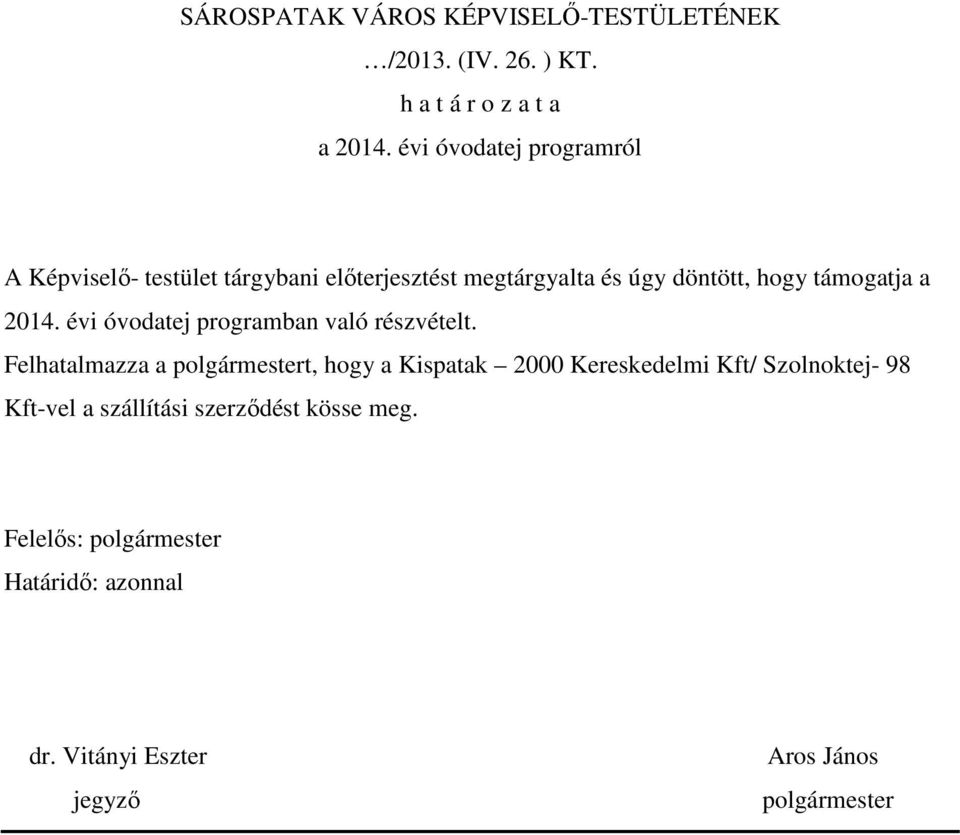 SÁROSPATAK VÁROS KÉPVISELŐ-TESTÜLETÉNEK
…/2013. (IV. 26. ) KT.
h a t á r o z a t a
a 2014. évi óvodatej programról

A Képviselő- testület tárgybani előterjesztést megtárgyalta és úgy döntött, hogy támogatja a 2014. évi óvodatej programban való részvételt.
Felhatalmazza a polgármestert, hogy a Kispatak – 2000 Kereskedelmi Kft/ Szolnoktej- 98 Kft-vel a szállítási szerződést kösse meg.

Felelős: polgármester
Határidő: azonnal

dr. Vitányi Eszter
jegyző

Aros János
polgármester